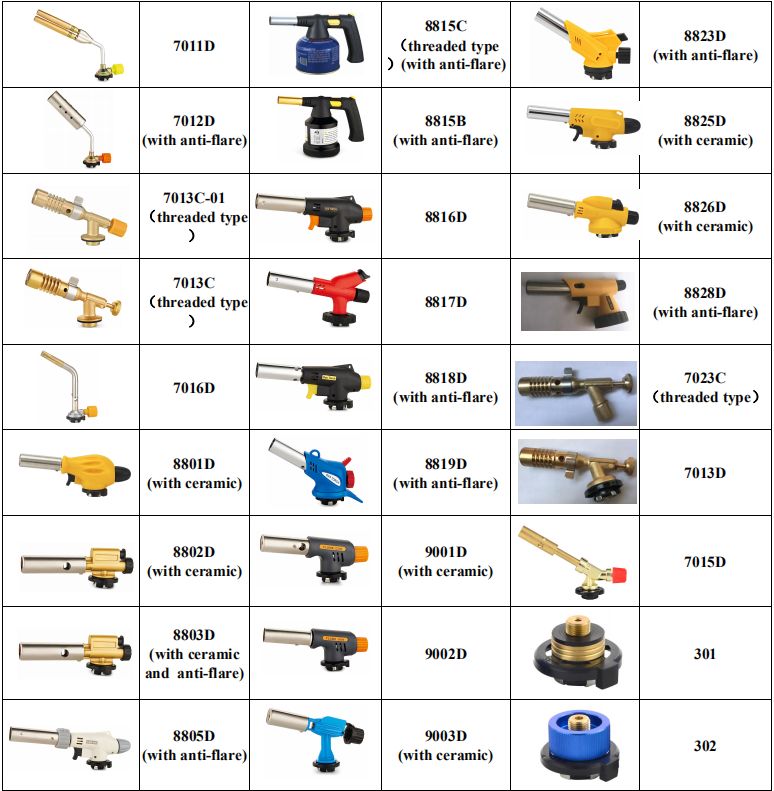 |  | 7011D |  | 8815C (threaded type ) (with anti-flare) |  | 8823D (with anti-flare) |
|---|---|---|---|---|---|
|  | 7012D (with anti-flare) |  | 8815B (with anti-flare) |  | 8825D (with ceramic) |
|  | 7013C-01 (threaded type ) |  | 8816D |  | 8826D (with ceramic) |
|  | 7013C (threaded type ) |  | 8817D |  | 8828D (with anti-flare) |
|  | 7016D |  | 8818D (with anti-flare) |  | 7023C (threaded type) |
|  | 8801D (with ceramic) |  | 8819D (with anti-flare) |  | 7013D |
|  | 8802D (with ceramic) |  | 9001D (with ceramic) |  | 7015D |
|  | 8803D (with ceramic and anti-flare) |  | 9002D |  | 301 |
|  | 8805D (with anti-flare) |  | 9003D (with ceramic) |  | 302 |